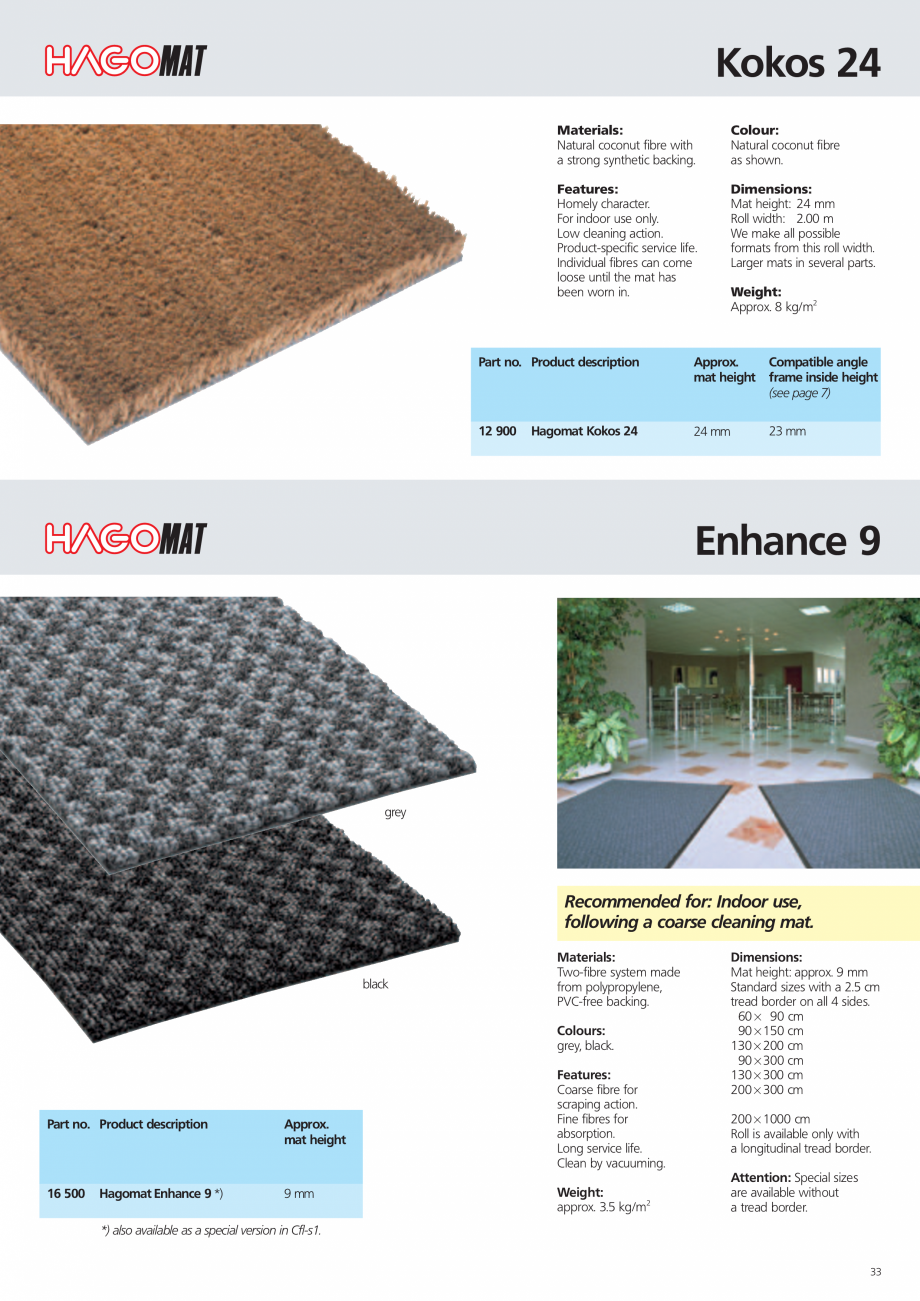 HAGOMAT

Kokos 24

Materials:
Natural coconut fibre with a strong synthetic backing.

Features:
Homely character.
For indoor use only.
Low cleaning action.
Product-specific service life.
Individual fibres can come loose until the mat has been worn in.

Colour:
Natural coconut fibre as shown.

Dimensions:
Mat height: 24 mm
Roll width: 2.00 m
We make all possible formats from this roll width.
Larger mats in several parts.

Weight:
Approx. 8 kg/m$^2$

| Part no. | Product description | Approx. mat height | Compatible angle frame inside height (see page 7) |
|---|---|---|---|
| 12 900 | Hagomat Kokos 24 | 24 mm | 23 mm |

HAGOMAT

Enhance 9

grey

black

| Part no. | Product description | Approx. mat height |
|---|---|---|
| 16 500 | Hagomat Enhance 9 *) | 9 mm |

*) also available as a special version in Cfl-s1.

Recommended for: Indoor use, following a coarse cleaning mat.

Materials:
Two-fibre system made from polypropylene, PVC-free backing.

Colours:
grey, black.

Features:
Coarse fibre for scraping action.
Fine fibres for absorption.
Long service life.
Clean by vacuuming.

Weight:
approx. 3.5 kg/m$^2$

Dimensions:
Mat height: approx. 9 mm
Standard sizes with a 2.5 cm tread border on all 4 sides.
60 × 90 cm
90 × 150 cm
130 × 200 cm
90 × 300 cm
130 × 300 cm
200 × 300 cm

200 × 1000 cm
Roll is available only with a longitudinal tread border.

Attention: Special sizes are available without a tread border.

33